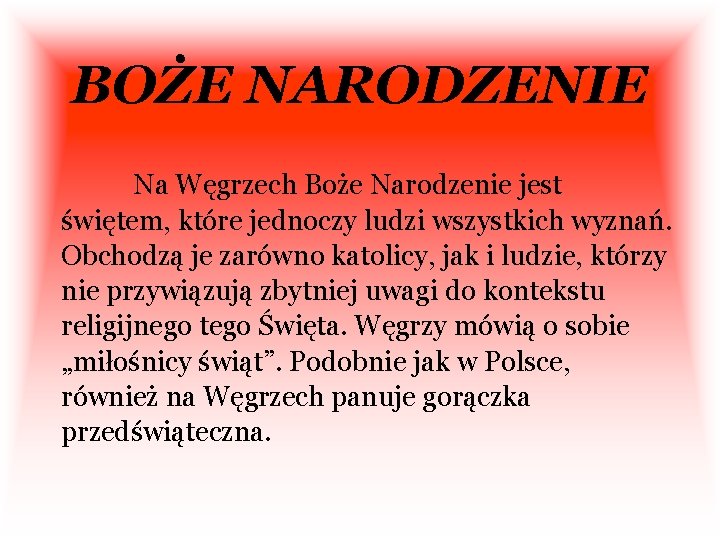 BOŻE NARODZENIE

Na Węgrzech Boże Narodzenie jest świętem, które jednoczy ludzi wszystkich wyznań. Obchodzą je zarówno katolicy, jak i ludzie, którzy nie przywiązują zbytniej uwagi do kontekstu religijnego tego Święta. Węgrzy mówią o sobie „miłośnicy świąt”. Podobnie jak w Polsce, również na Węgrzech panuje gorączka przedświąteczna.